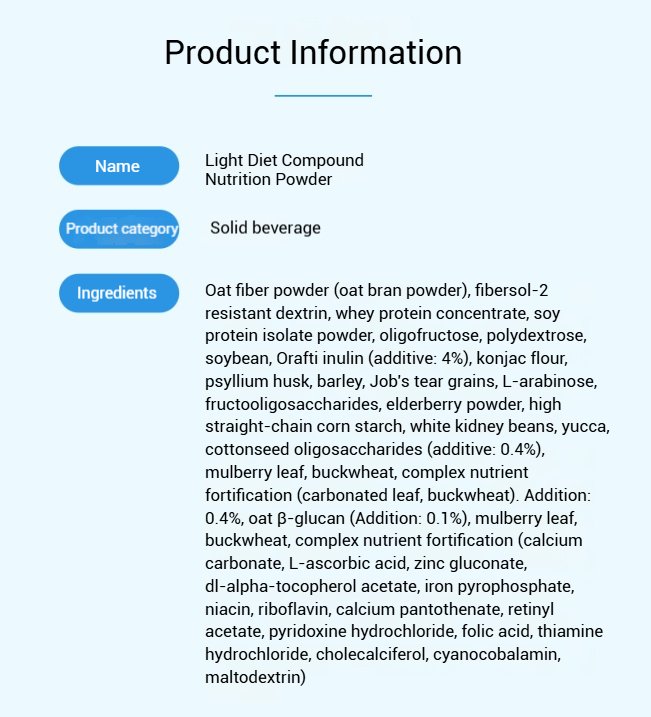 Product Information

Name

Light Diet Compound Nutrition Powder

Product category

Solid beverage

Ingredients

Oat fiber powder (oat bran powder), fibersol-2 resistant dextrin, whey protein concentrate, soy protein isolate powder, oligofructose, polydextrose, soybean, Orafti inulin (additive: 4%), konjac flour, psyllium husk, barley, Job's tear grains, L-arabinose, fructooligosaccharides, elderberry powder, high straight-chain corn starch, white kidney beans, yucca, cottonseed oligosaccharides (additive: 0.4%), mulberry leaf, buckwheat, complex nutrient fortification (carbonated leaf, buckwheat). Addition: 0.4%, oat β-glucan (Addition: 0.1%), mulberry leaf, buckwheat, complex nutrient fortification (calcium carbonate, L-ascorbic acid, zinc gluconate, dl-alpha-tocopherol acetate, iron pyrophosphate, niacin, riboflavin, calcium pantothenate, retinyl acetate, pyridoxine hydrochloride, folic acid, thiamine hydrochloride, cholecalciferol, cyanocobalamin, maltodextrin)